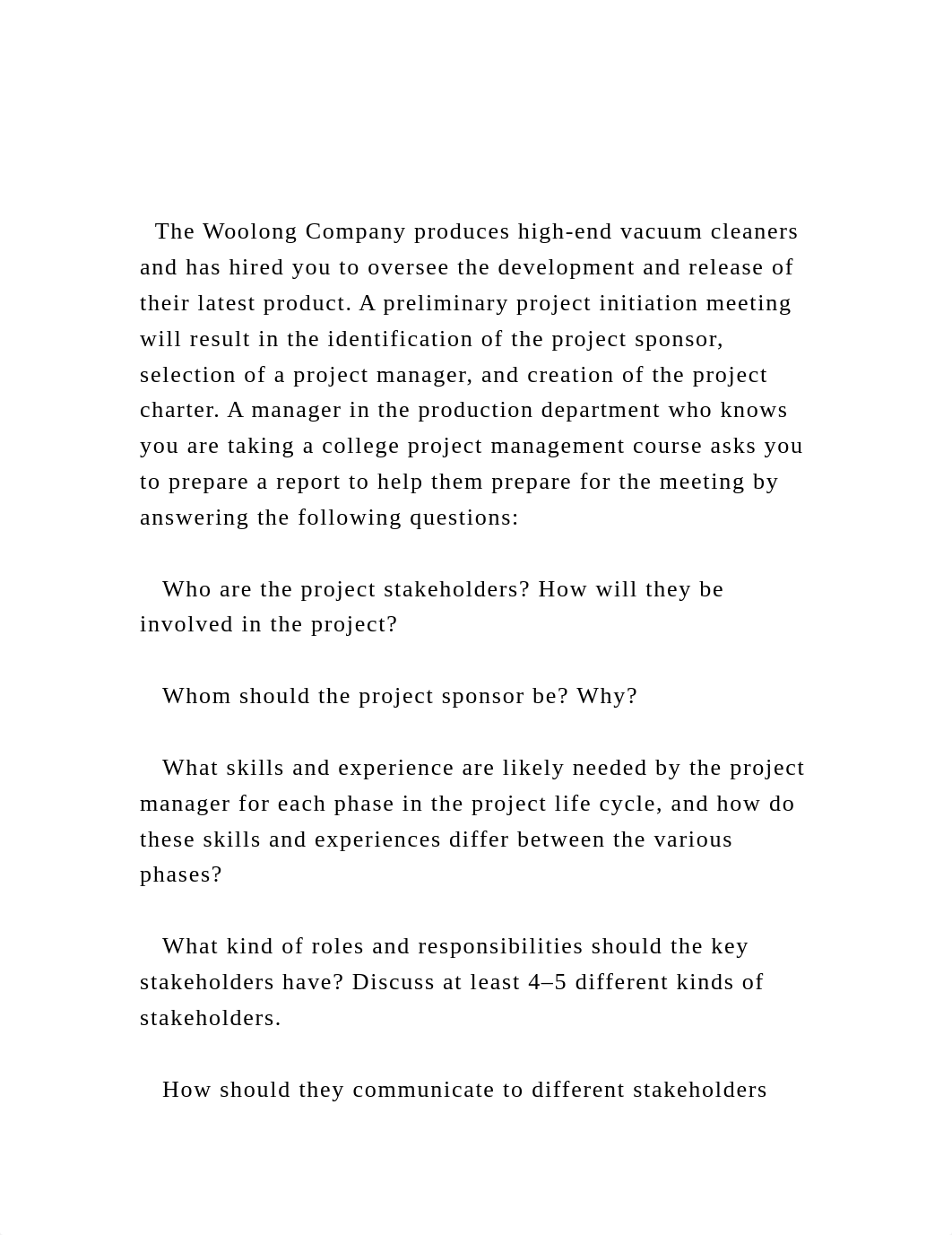 The Woolong Company produces high-end vacuum cleaners and has hired you to oversee the development and release of their latest product. A preliminary project initiation meeting will result in the identification of the project sponsor, selection of a project manager, and creation of the project charter. A manager in the production department who knows you are taking a college project management course asks you to prepare a report to help them prepare for the meeting by answering the following questions:

Who are the project stakeholders? How will they be involved in the project?

Whom should the project sponsor be? Why?

What skills and experience are likely needed by the project manager for each phase in the project life cycle, and how do these skills and experiences differ between the various phases?

What kind of roles and responsibilities should the key stakeholders have? Discuss at least 4–5 different kinds of stakeholders.

How should they communicate to different stakeholders